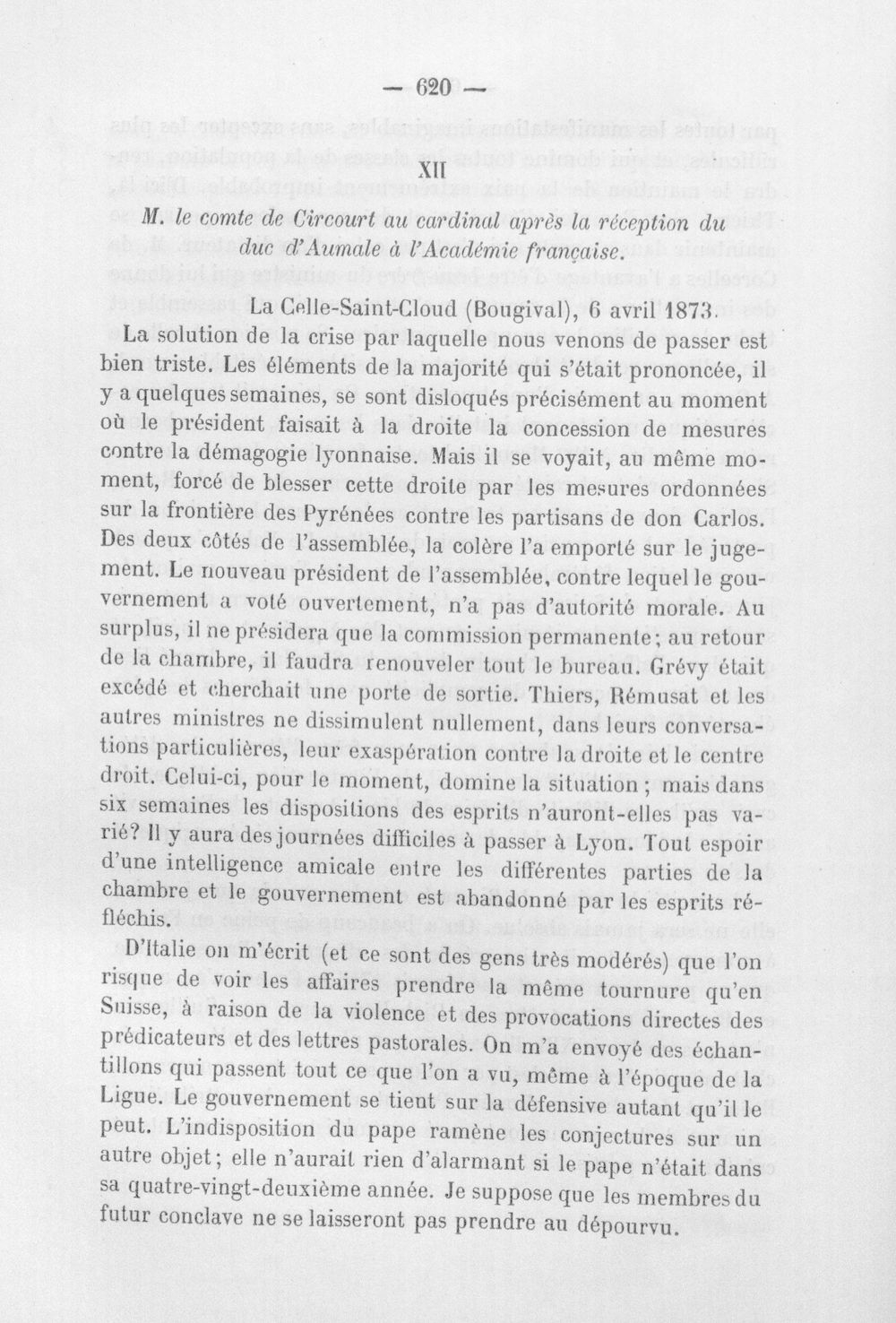 — 620 —

XII

M. le comte de Circourt au cardinal après la réception du duc d'Aumale à l'Académie française.

La Celle-Saint-Cloud (Bougival), 6 avril 1873.

La solution de la crise par laquelle nous venons de passer est bien triste. Les éléments de la majorité qui s'était prononcée, il y a quelques semaines, se sont disloqués précisément au moment où le président faisait à la droite la concession de mesures contre la démagogie lyonnaise. Mais il se voyait, au même moment, forcé de blesser cette droite par les mesures ordonnées sur la frontière des Pyrénées contre les partisans de don Carlos. Des deux côtés de l'assemblée, la colère l'a emporté sur le jugement. Le nouveau président de l'assemblée, contre lequel le gouvernement a voté ouvertement, n'a pas d'autorité morale. Au surplus, il ne présidera que la commission permanente; au retour de la chambre, il faudra renouveler tout le bureau. Grévy était excédé et cherchait une porte de sortie. Thiers, Rémusat et les autres ministres ne dissimulent nullement, dans leurs conversations particulières, leur exaspération contre la droite et le centre droit. Celui-ci, pour le moment, domine la situation; mais dans six semaines les dispositions des esprits n'auront-elles pas varié? Il y aura des journées difficiles à passer à Lyon. Tout espoir d'une intelligence amicale entre les différentes parties de la chambre et le gouvernement est abandonné par les esprits réfléchis.

D'Italie on m'écrit (et ce sont des gens très modérés) que l'on risque de voir les affaires prendre la même tournure qu'en Suisse, à raison de la violence et des provocations directes des prédicateurs et des lettres pastorales. On m'a envoyé des échantillons qui passent tout ce que l'on a vu, même à l'époque de la Ligue. Le gouvernement se tient sur la défensive autant qu'il le peut. L'indisposition du pape ramène les conjectures sur un autre objet; elle n'aurait rien d'alarmant si le pape n'était dans sa quatre-vingt-deuxième année. Je suppose que les membres du futur conclave ne se laisseront pas prendre au dépourvu.